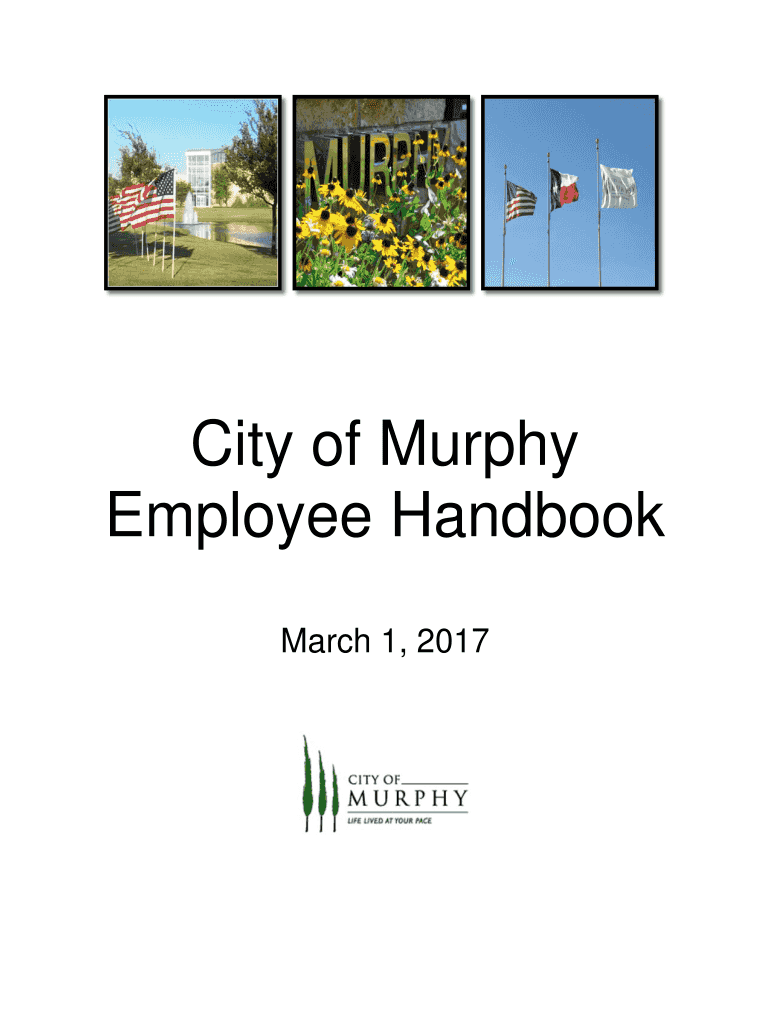 City of Murphy
Employee Handbook

March 1, 2017

CITY OF
MURPHY
LIFE LIVED AT YOUR PACE